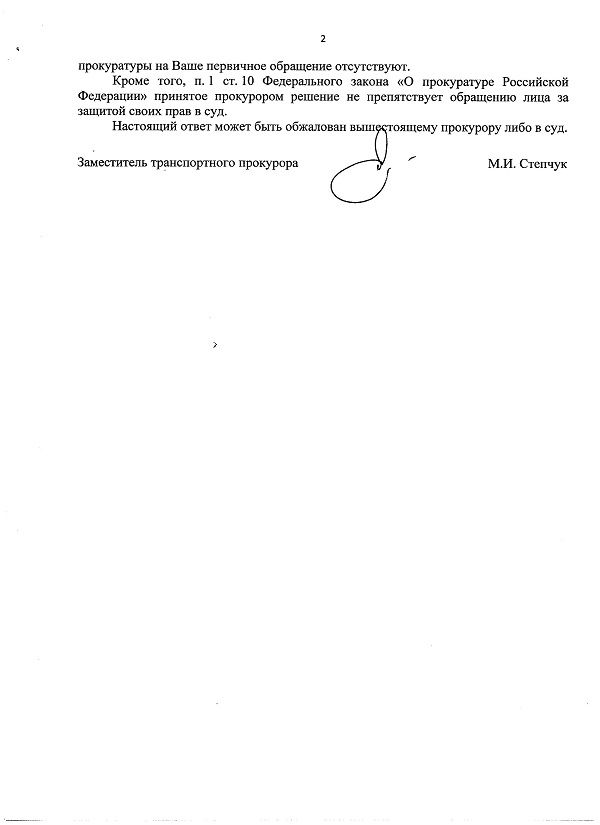 2

прокуратуры на Ваше первичное обращение отсутствуют.

Кроме того, п. 1 ст. 10 Федерального закона «О прокуратуре Российской Федерации» принятое прокурором решение не препятствует обращению лица за защитой своих прав в суд.

Настоящий ответ может быть обжалован вышестоящему прокурору либо в суд.

Заместитель транспортного прокурора М.И. Степчук